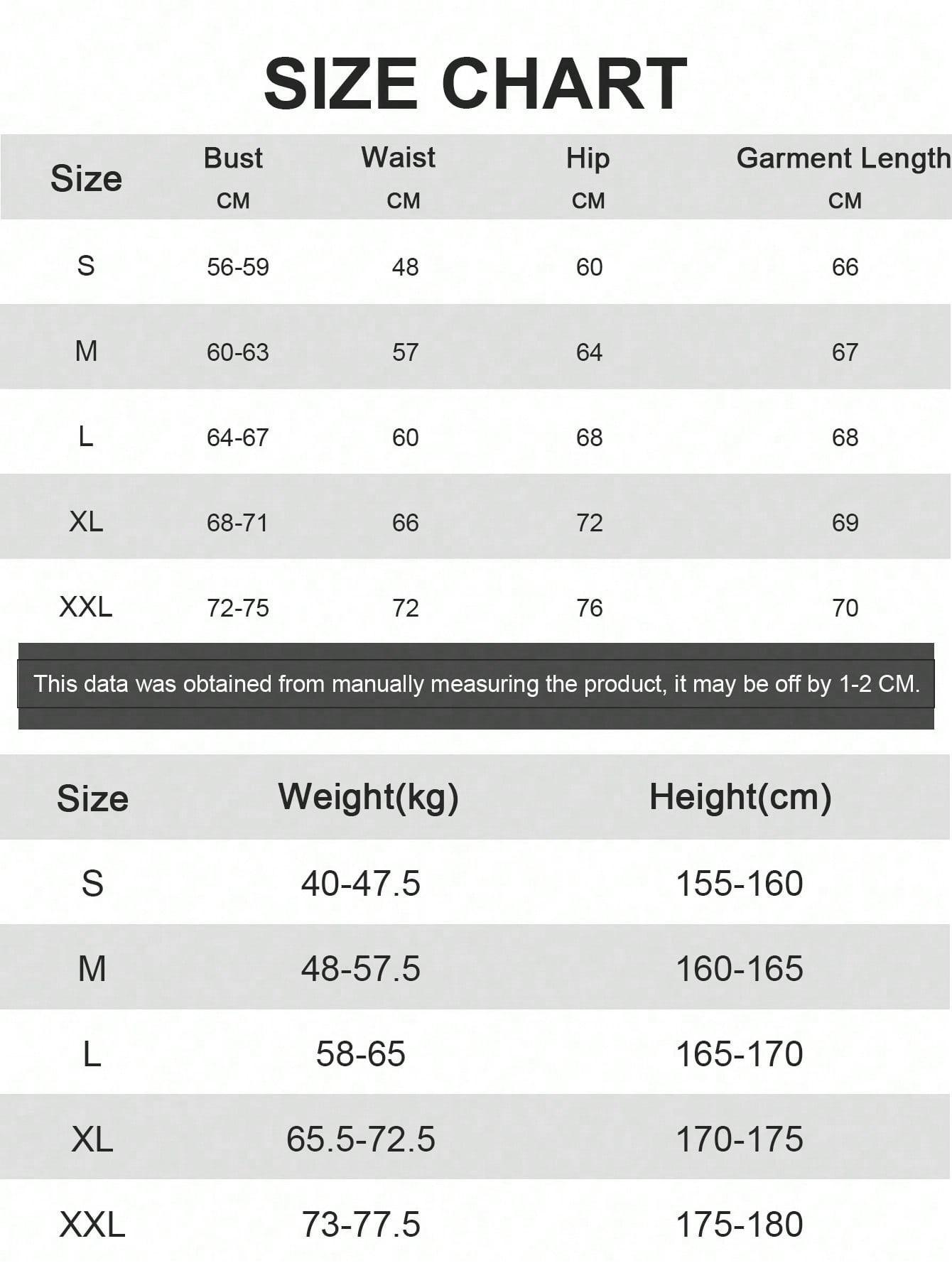 SIZE CHART

| Size | Bust CM | Waist CM | Hip CM | Garment Length CM |
|---|---|---|---|---|
| S | 56-59 | 48 | 60 | 66 |
| M | 60-63 | 57 | 64 | 67 |
| L | 64-67 | 60 | 68 | 68 |
| XL | 68-71 | 66 | 72 | 69 |
| XXL | 72-75 | 72 | 76 | 70 |

This data was obtained from manually measuring the product, it may be off by 1-2 CM.

| Size | Weight(kg) | Height(cm) |
|---|---|---|
| S | 40-47.5 | 155-160 |
| M | 48-57.5 | 160-165 |
| L | 58-65 | 165-170 |
| XL | 65.5-72.5 | 170-175 |
| XXL | 73-77.5 | 175-180 |